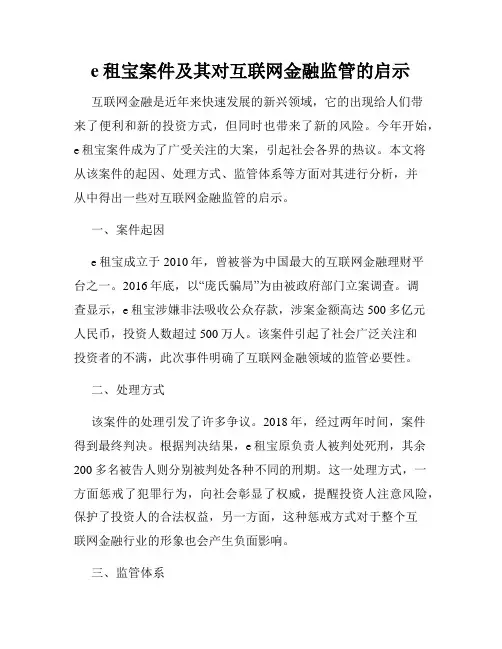 e 租宝案件及其对互联网金融监管的启示

互联网金融是近年来快速发展的新兴领域，它的出现给人们带来了便利和新的投资方式，但同时也带来了新的风险。今年开始，e 租宝案件成为了广受关注的大案，引起社会各界的热议。本文将从该案件的起因、处理方式、监管体系等方面对其进行分析，并从中得出一些对互联网金融监管的启示。

一、案件起因

e 租宝成立于 2010 年，曾被誉为中国最大的互联网金融理财平台之一。2016 年底，以“庞氏骗局”为由被政府部门立案调查。调查显示，e 租宝涉嫌非法吸收公众存款，涉案金额高达 500 多亿元人民币，投资人数超过 500 万人。该案件引起了社会广泛关注和投资者的不满，此次事件明确了互联网金融领域的监管必要性。

二、处理方式

该案件的处理引发了许多争议。2018 年，经过两年时间，案件得到最终判决。根据判决结果，e 租宝原负责人被判处死刑，其余 200 多名被告人则分别被判处各种不同的刑期。这一处理方式，一方面惩戒了犯罪行为，向社会彰显了权威，提醒投资人注意风险，保护了投资人的合法权益，另一方面，这种惩戒方式对于整个互联网金融行业的形象也会产生负面影响。

三、监管体系